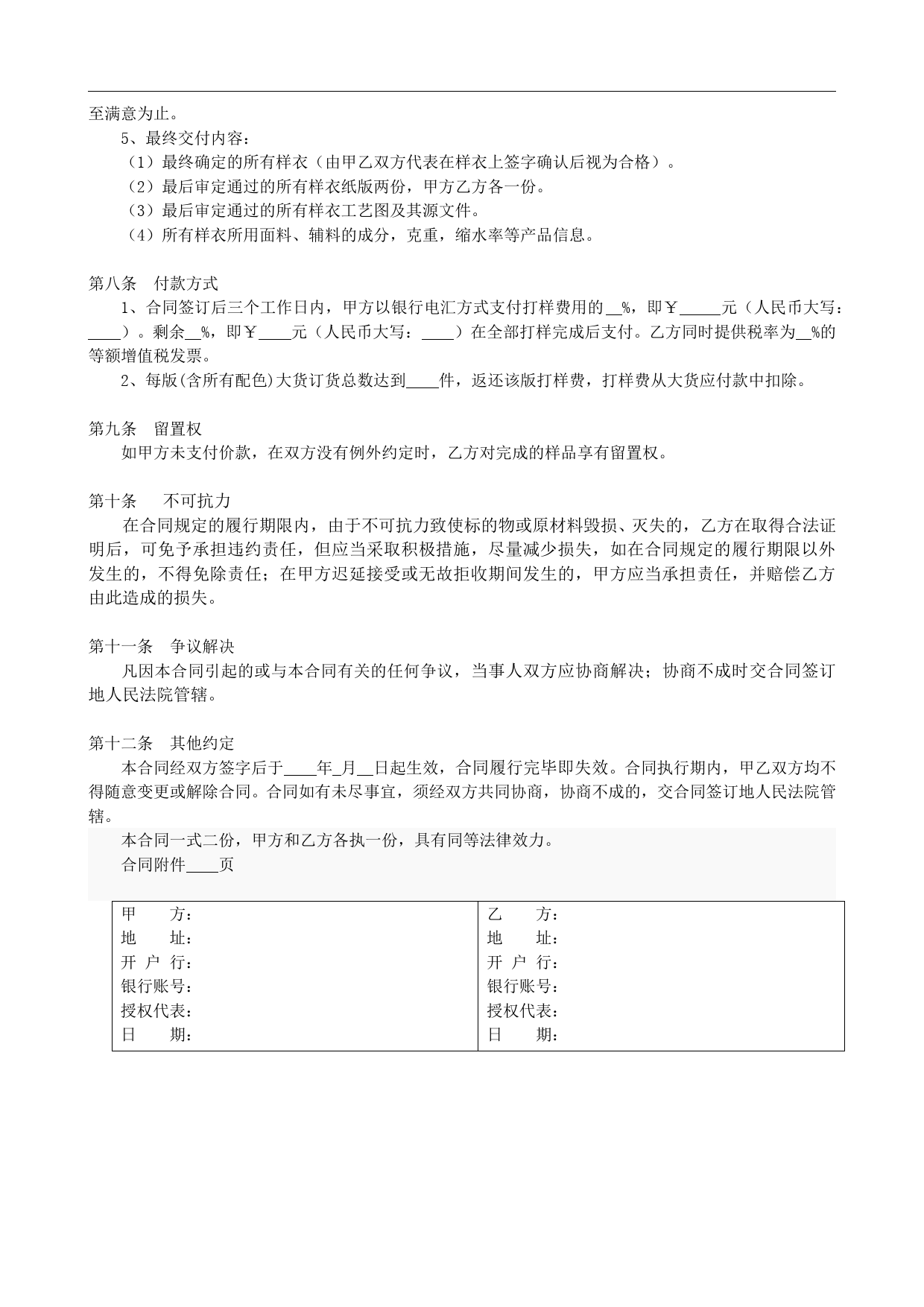 至满意为止。

5、最终交付内容：

（1）最终确定的所有样衣（由甲乙双方代表在样衣上签字确认后视为合格）。

（2）最后审定通过的所有样衣纸版两份，甲方乙方各一份。

（3）最后审定通过的所有样衣工艺图及其源文件。

（4）所有样衣所用面料、辅料的成分，克重，缩水率等产品信息。

第八条　付款方式

1、合同签订后三个工作日内，甲方以银行电汇方式支付打样费用的__%，即￥_____元（人民币大写：____）。剩余__%，即￥____元（人民币大写：____）在全部打样完成后支付。乙方同时提供税率为__%的等额增值税发票。

2、每版(含所有配色)大货订货总数达到____件，返还该版打样费，打样费从大货应付款中扣除。

第九条　留置权

如甲方未支付价款，在双方没有例外约定时，乙方对完成的样品享有留置权。

第十条　不可抗力

在合同规定的履行期限内，由于不可抗力致使标的物或原材料毁损、灭失的，乙方在取得合法证明后，可免予承担违约责任，但应当采取积极措施，尽量减少损失，如在合同规定的履行期限以外发生的，不得免除责任；在甲方迟延接受或无故拒收期间发生的，甲方应当承担责任，并赔偿乙方由此造成的损失。

第十一条　争议解决

凡因本合同引起的或与本合同有关的任何争议，当事人双方应协商解决；协商不成时交合同签订地人民法院管辖。

第十二条　其他约定

本合同经双方签字后于____年_月__日起生效，合同履行完毕即失效。合同执行期内，甲乙双方均不得随意变更或解除合同。合同如有未尽事宜，须经双方共同协商，协商不成的，交合同签订地人民法院管辖。

本合同一式二份，甲方和乙方各执一份，具有同等法律效力。

合同附件____页

| 甲　　方：<br>地　　址：<br>开 户 行：<br>银行账号：<br>授权代表：<br>日　　期： | 乙　　方：<br>地　　址：<br>开 户 行：<br>银行账号：<br>授权代表：<br>日　　期： |
|---|---|